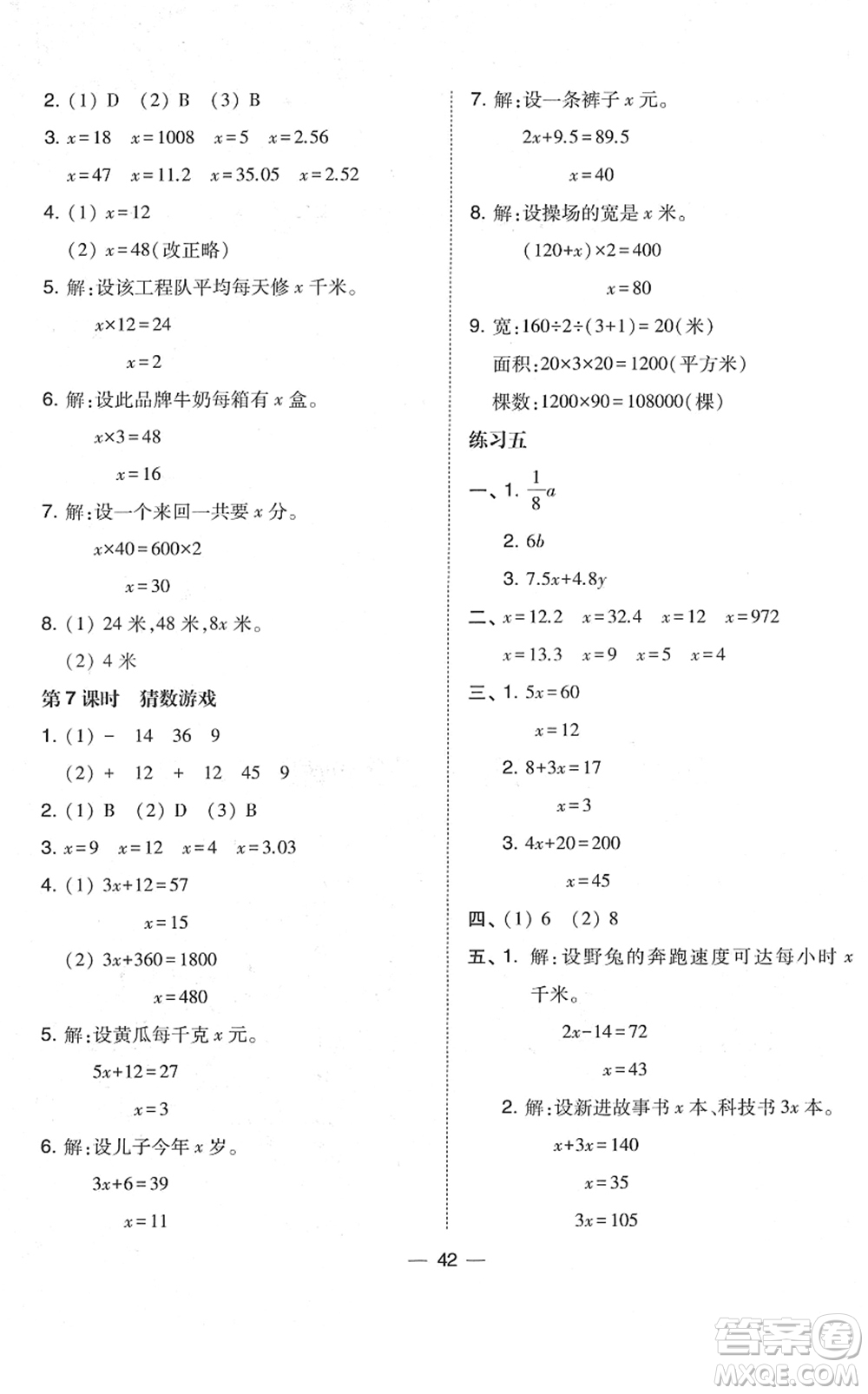 2. (1) D (2) B (3) B

3. $x=18$ $x=1008$ $x=5$ $x=2.56$

$x=47$ $x=11.2$ $x=35.05$ $x=2.52$

4. (1) $x=12$

(2) $x=48$(改正略)

5. 解:设该工程队平均每天修 $x$ 千米。

$x\times12=24$

$x=2$

6. 解:设此品牌牛奶每箱有 $x$ 盒。

$x\times3=48$

$x=16$

7. 解:设一个来回一共要 $x$ 分。

$x\times40=600\times2$

$x=30$

8. (1) 24 米,48 米,$8x$ 米。

(2) 4 米

第 7 课时 猜数游戏

1. (1) − 14 36 9

(2) + 12 + 12 45 9

2. (1) B (2) D (3) B

3. $x=9$ $x=12$ $x=4$ $x=3.03$

4. (1) $3x+12=57$

$x=15$

(2) $3x+360=1800$

$x=480$

5. 解:设黄瓜每千克 $x$ 元。

$5x+12=27$

$x=3$

6. 解:设儿子今年 $x$ 岁。

$3x+6=39$

$x=11$

7. 解:设一条裤子 $x$ 元。

$2x+9.5=89.5$

$x=40$

8. 解:设操场的宽是 $x$ 米。

$(120+x)\times2=400$

$x=80$

9. 宽:$160\div2\div(3+1)=20$(米)

面积:$20\times3\times20=1200$(平方米)

棵数:$1200\times90=108000$(棵)

练习五

一、1. $\frac{1}{8}a$

2. $6b$

3. $7.5x+4.8y$

二、$x=12.2$ $x=32.4$ $x=12$ $x=972$

$x=13.3$ $x=9$ $x=5$ $x=4$

三、1. $5x=60$

$x=12$

2. $8+3x=17$

$x=3$

3. $4x+20=200$

$x=45$

四、(1) 6 (2) 8

五、1. 解:设野兔的奔跑速度可达每小时 $x$ 千米。

$2x-14=72$

$x=43$

2. 解:设新进故事书 $x$ 本、科技书 $3x$ 本。

$x+3x=140$

$x=35$

$3x=105$

— 42 —

答案圈
MXQE.COM